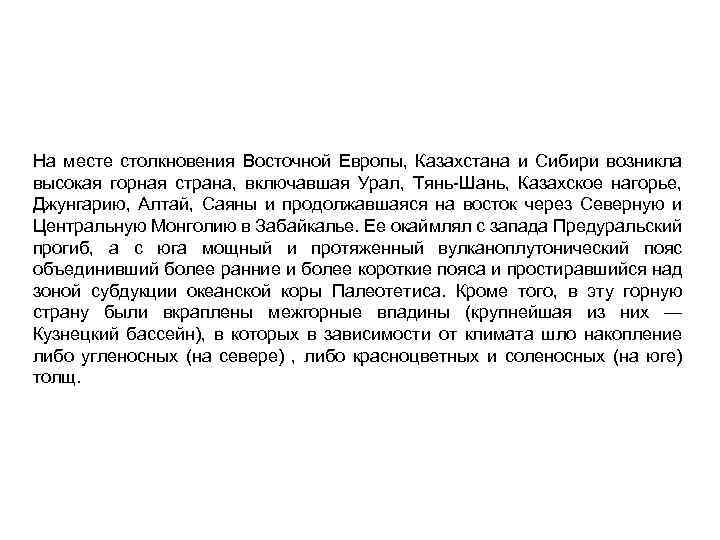 На месте столкновения Восточной Европы, Казахстана и Сибири возникла высокая горная страна, включавшая Урал, Тянь-Шань, Казахское нагорье, Джунгарию, Алтай, Саяны и продолжавшаяся на восток через Северную и Центральную Монголию в Забайкалье. Ее окаймлял с запада Предуральский прогиб, а с юга мощный и протяженный вулканоплутонический пояс объединивший более ранние и более короткие пояса и простиравшийся над зоной субдукции океанской коры Палеотетиса. Кроме того, в эту горную страну были вкраплены межгорные впадины (крупнейшая из них — Кузнецкий бассейн), в которых в зависимости от климата шло накопление либо угленосных (на севере) , либо красноцветных и соленосных (на юге) толщ.